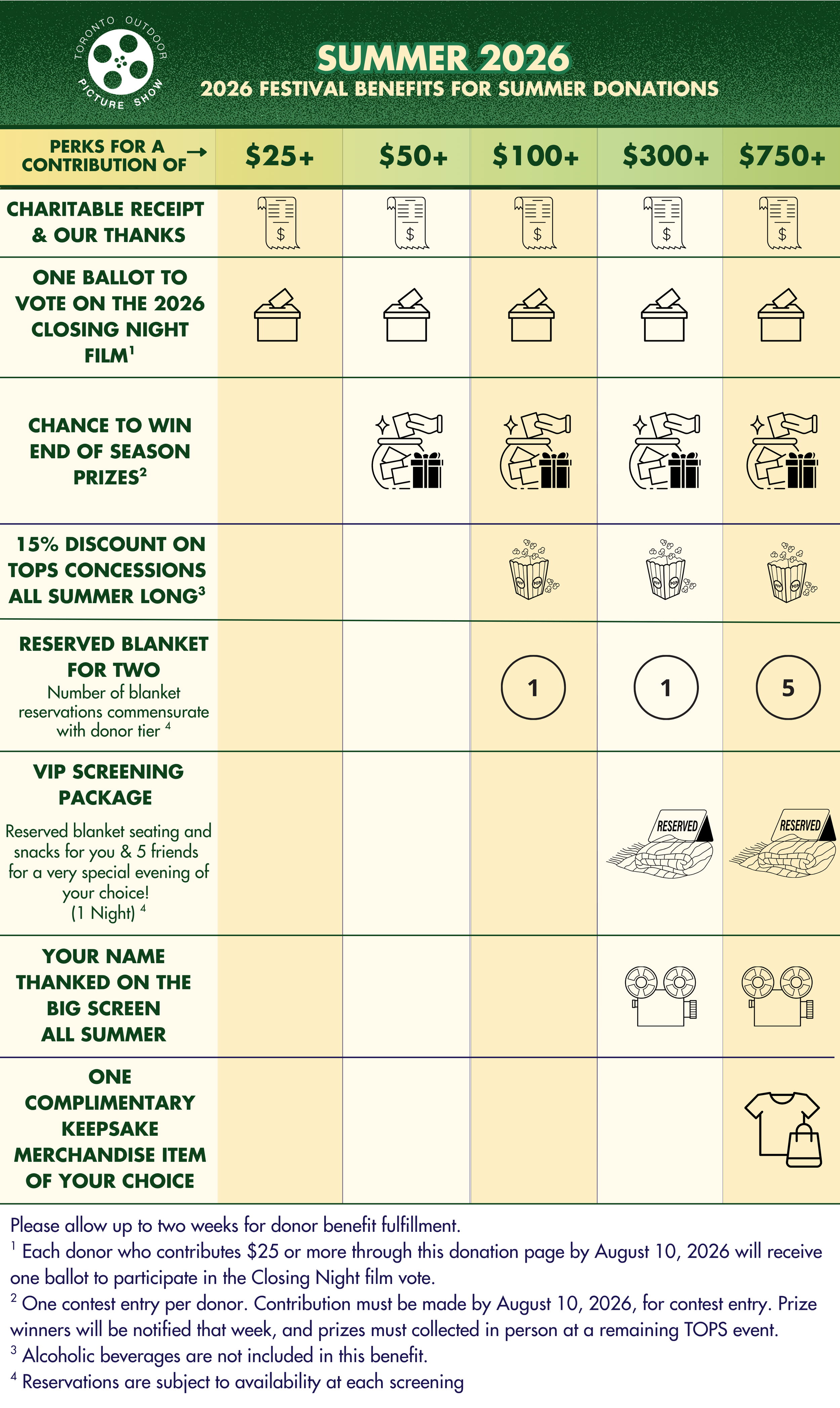 TORONTO OUTDOOR PICTURE SHOW

SUMMER 2026
2026 FESTIVAL BENEFITS FOR SUMMER DONATIONS

| PERKS FOR A CONTRIBUTION OF → | \$25+ | \$50+ | \$100+ | \$300+ | \$750+ |
|---|---|---|---|---|---|
| CHARITABLE RECEIPT & OUR THANKS | \$ | \$ | \$ | \$ | \$ |
| ONE BALLOT TO VOTE ON THE 2026 CLOSING NIGHT FILM$^1$ | | | | | |
| CHANCE TO WIN END OF SEASON PRIZES$^2$ | | | | | |
| 15% DISCOUNT ON TOPS CONCESSIONS ALL SUMMER LONG$^3$ | | | POP POP | POP POP | POP POP |
| RESERVED BLANKET FOR TWO Number of blanket reservations commensurate with donor tier $^4$ | | | 1 | 1 | 5 |
| VIP SCREENING PACKAGE Reserved blanket seating and snacks for you & 5 friends for a very special evening of your choice! (1 Night) $^4$ | | | | RESERVED | RESERVED |
| YOUR NAME THANKED ON THE BIG SCREEN ALL SUMMER | | | | | |
| ONE COMPLIMENTARY KEEPSAKE MERCHANDISE ITEM OF YOUR CHOICE | | | | | |

Please allow up to two weeks for donor benefit fulfillment.
$^1$ Each donor who contributes \$25 or more through this donation page by August 10, 2026 will receive one ballot to participate in the Closing Night film vote.
$^2$ One contest entry per donor. Contribution must be made by August 10, 2026, for contest entry. Prize winners will be notified that week, and prizes must collected in person at a remaining TOPS event.
$^3$ Alcoholic beverages are not included in this benefit.
$^4$ Reservations are subject to availability at each screening